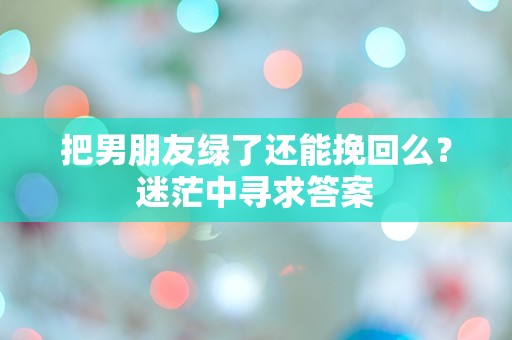 把男朋友绿了还能挽回么？
迷茫中寻求答案